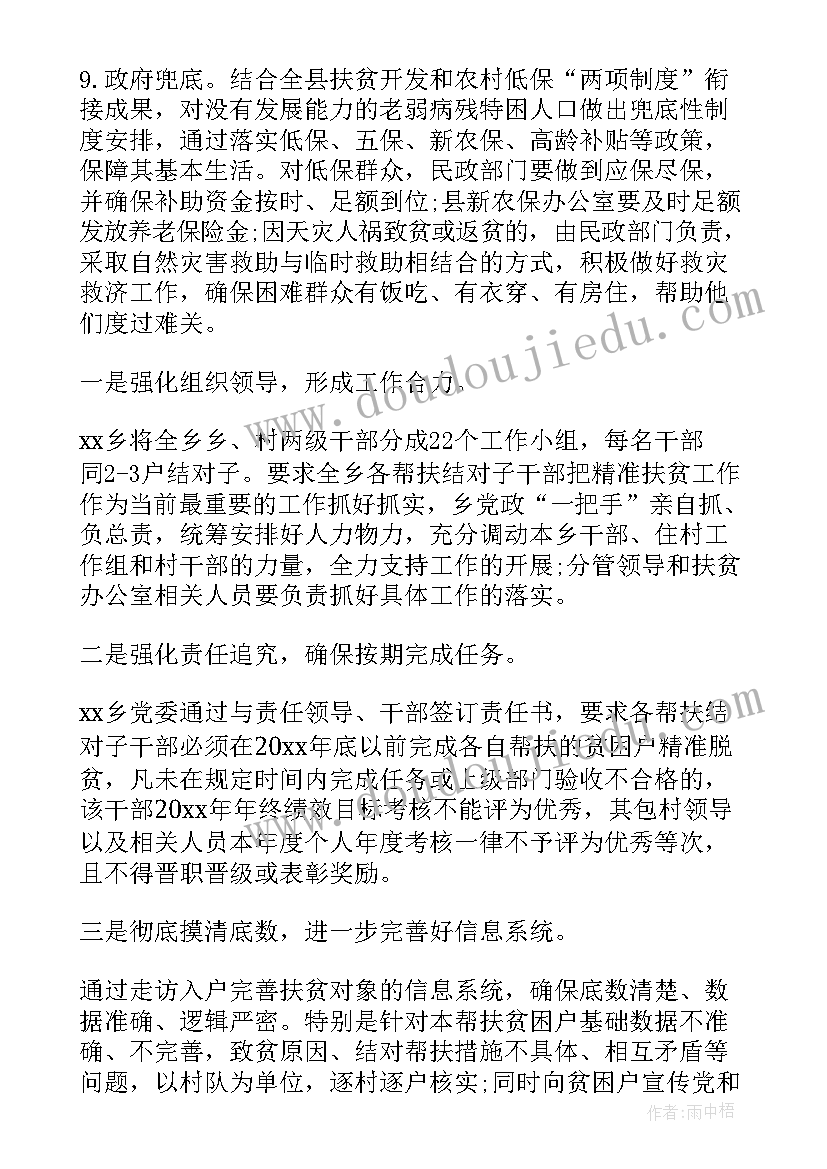 9.政府兜底。结合全县扶贫开发和农村低保“两项制度”衔接成果，对没有发展能力的老弱病残特困人口做出兜底性制度安排，通过落实低保、五保、新农保、高龄补贴等政策，保障其基本生活。对低保群众，民政部门要做到应保尽保，并确保补助资金按时、足额到位;县新农保办公室要及时足额发放养老保险金;因天灾人祸致贫或返贫的，由民政部门负责，采取自然灾害救助与临时救助相结合的方式，积极做好救灾救济工作，确保困难群众有饭吃、有衣穿、有房住，帮助他们度过难关。

一是强化组织领导，形成工作合力。

xx乡将全乡乡、村两级干部分成22个工作小组，每名干部同2-3户结对子。要求全乡各帮扶结对子干部把精准扶贫工作作为当前最重要的工作抓好抓实，乡党政“一把手”亲自抓、负总责，统筹安排好人力物力，充分调动本乡干部、住村工作组和村干部的力量，全力支持工作的开展;分管领导和扶贫办公室相关人员要负责抓好具体工作的落实。

二是强化责任追究，确保按期完成任务。

xx乡党委通过与责任领导、干部签订责任书，要求各帮扶结对子干部必须在20xx年底以前完成各自帮扶的贫困户精准脱贫，凡未在规定时间内完成任务或上级部门验收不合格的，该干部20xx年年终绩效目标考核不能评为优秀，其包村领导以及相关人员本年度个人年度考核一律不予评为优秀等次，且不得晋职晋级或表彰奖励。

三是彻底摸清底数，进一步完善好信息系统。

通过走访入户完善扶贫对象的信息系统，确保底数清楚、数据准确、逻辑严密。特别是针对本帮扶贫困户基础数据不准确、不完善，致贫原因、结对帮扶措施不具体、相互矛盾等问题，以村队为单位，逐村逐户核实;同时向贫困户宣传党和

www.doudoujiedu.com

作者:雨中梧